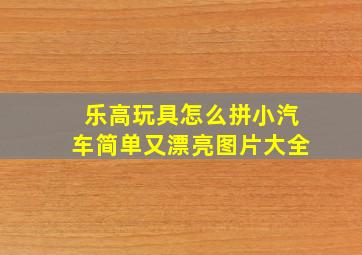 乐高玩具怎么拼小汽车简单又漂亮图片大全